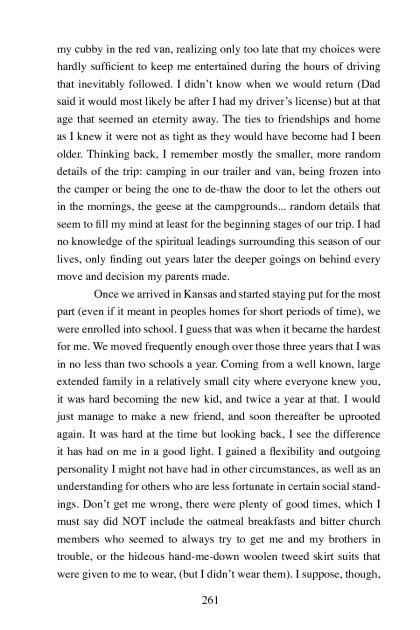 my cubby in the red van, realizing only too late that my choices were hardly sufficient to keep me entertained during the hours of driving that inevitably followed. I didn't know when we would return (Dad said it would most likely be after I had my driver's license) but at that age that seemed an eternity away. The ties to friendships and home as I knew it were not as tight as they would have become had I been older. Thinking back, I remember mostly the smaller, more random details of the trip: camping in our trailer and van, being frozen into the camper or being the one to de-thaw the door to let the others out in the mornings, the geese at the campgrounds... random details that seem to fill my mind at least for the beginning stages of our trip. I had no knowledge of the spiritual leadings surrounding this season of our lives, only finding out years later the deeper goings on behind every move and decision my parents made.

Once we arrived in Kansas and started staying put for the most part (even if it meant in peoples homes for short periods of time), we were enrolled into school. I guess that was when it became the hardest for me. We moved frequently enough over those three years that I was in no less than two schools a year. Coming from a well known, large extended family in a relatively small city where everyone knew you, it was hard becoming the new kid, and twice a year at that. I would just manage to make a new friend, and soon thereafter be uprooted again. It was hard at the time but looking back, I see the difference it has had on me in a good light. I gained a flexibility and outgoing personality I might not have had in other circumstances, as well as an understanding for others who are less fortunate in certain social standings. Don't get me wrong, there were plenty of good times, which I must say did NOT include the oatmeal breakfasts and bitter church members who seemed to always try to get me and my brothers in trouble, or the hideous hand-me-down woolen tweed skirt suits that were given to me to wear, (but I didn't wear them). I suppose, though,

261